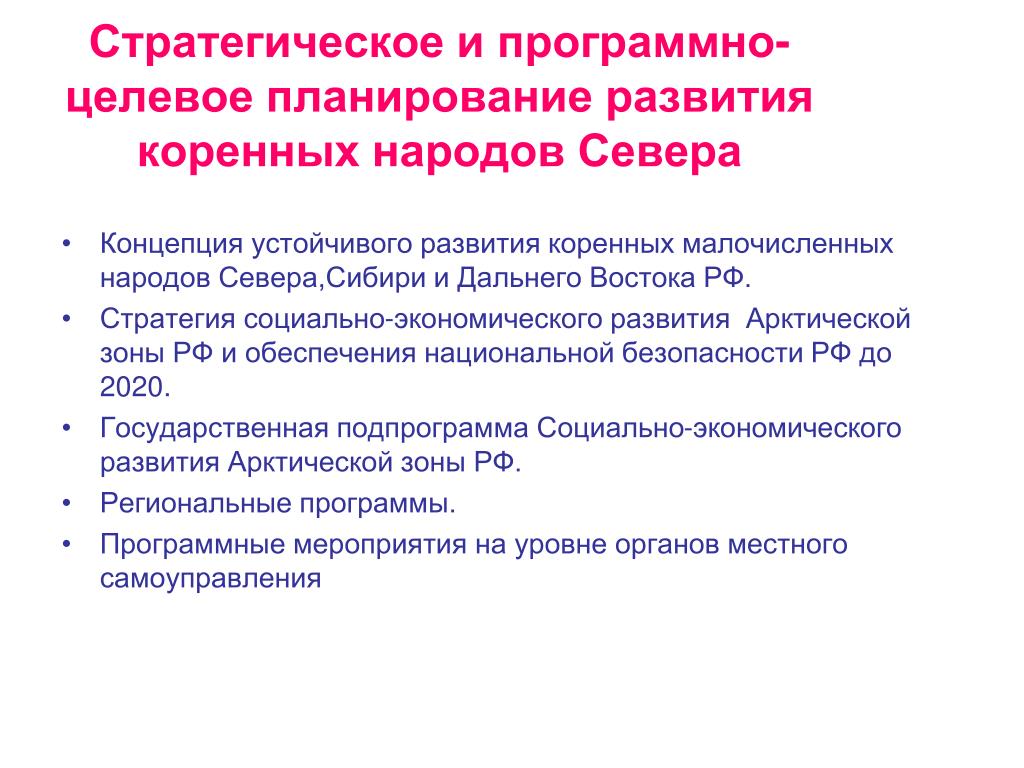 Стратегическое и программно-целевое планирование развития коренных народов Севера

• Концепция устойчивого развития коренных малочисленных народов Севера,Сибири и Дальнего Востока РФ.
• Стратегия социально-экономического развития Арктической зоны РФ и обеспечения национальной безопасности РФ до 2020.
• Государственная подпрограмма Социально-экономического развития Арктической зоны РФ.
• Региональные программы.
• Программные мероприятия на уровне органов местного самоуправления